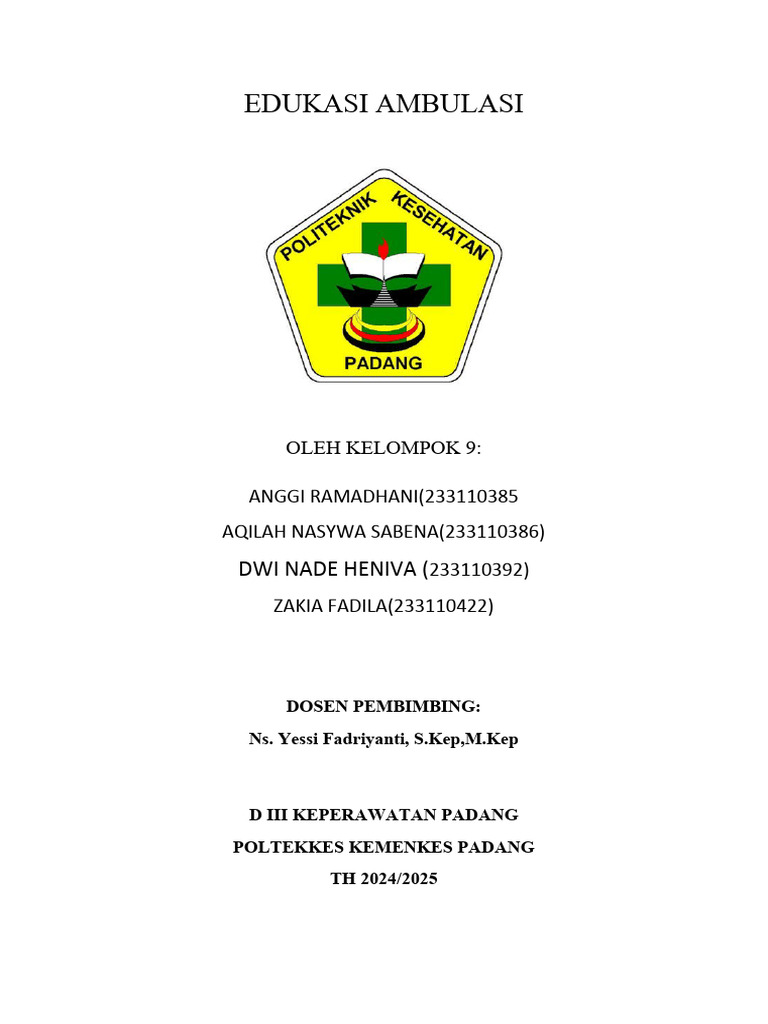 EDUKASI AMBULASI

POLITEKNIK KESEHATAN

PADANG

OLEH KELOMPOK 9:

ANGGI RAMADHANI(233110385

AQILAH NASYWA SABENA(233110386)

DWI NADE HENIVA (233110392)

ZAKIA FADILA(233110422)

DOSEN PEMBIMBING:

Ns. Yessi Fadriyanti, S.Kep,M.Kep

D III KEPERAWATAN PADANG

POLTEKKES KEMENKES PADANG

TH 2024/2025